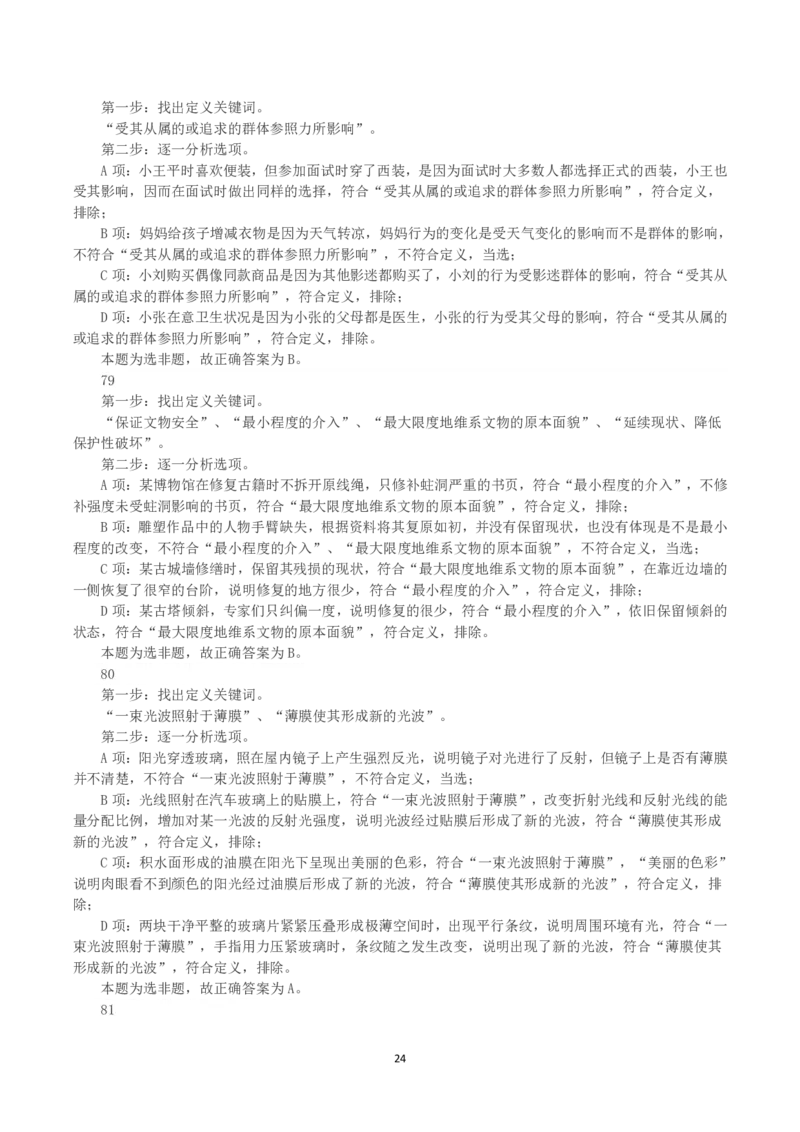 第一步：找出定义关键词。

“受其从属的或追求的群体参照力所影响”。

第二步：逐一分析选项。

A 项：小王平时喜欢便装，但参加面试时穿了西装，是因为面试时大多数人都选择正式的西装，小王也受其影响，因而在面试时做出同样的选择，符合“受其从属的或追求的群体参照力所影响”，符合定义，排除；

B 项：妈妈给孩子增减衣物是因为天气转凉，妈妈行为的变化是受天气变化的影响而不是群体的影响，不符合“受其从属的或追求的群体参照力所影响”，不符合定义，当选；

C 项：小刘购买偶像同款商品是因为其他影迷都购买了，小刘的行为受影迷群体的影响，符合“受其从属的或追求的群体参照力所影响”，符合定义，排除；

D 项：小张在意卫生状况是因为小张的父母都是医生，小张的行为受其父母的影响，符合“受其从属的或追求的群体参照力所影响”，符合定义，排除。

本题为选非题，故正确答案为 B。

79

第一步：找出定义关键词。

“保证文物安全”、“最小程度的介入”、“最大限度地维系文物的原本面貌”、“延续现状、降低保护性破坏”。

第二步：逐一分析选项。

A 项：某博物馆在修复古籍时不拆开原线绳，只修补蛀洞严重的书页，符合“最小程度的介入”，不修补强度未受蛀洞影响的书页，符合“最大限度地维系文物的原本面貌”，符合定义，排除；

B 项：雕塑作品中的人物手臂缺失，根据资料将其复原如初，并没有保留现状，也没有体现是不是最小程度的改变，不符合“最小程度的介入”、“最大限度地维系文物的原本面貌”，不符合定义，当选；

C 项：某古城墙修缮时，保留其残损的现状，符合“最大限度地维系文物的原本面貌”，在靠近边墙的一侧恢复了很窄的台阶，说明修复的地方很少，符合“最小程度的介入”，符合定义，排除；

D 项：某古塔倾斜，专家们只纠偏一度，说明修复的很少，符合“最小程度的介入”，依旧保留倾斜的状态，符合“最大限度地维系文物的原本面貌”，符合定义，排除。

本题为选非题，故正确答案为 B。

80

第一步：找出定义关键词。

“一束光波照射于薄膜”、“薄膜使其形成新的光波”。

第二步：逐一分析选项。

A 项：阳光穿透玻璃，照在屋内镜子上产生强烈反光，说明镜子对光进行了反射，但镜子上是否有薄膜并不清楚，不符合“一束光波照射于薄膜”，不符合定义，当选；

B 项：光线照射在汽车玻璃上的贴膜上，符合“一束光波照射于薄膜”，改变折射光线和反射光线的能量分配比例，增加对某一光波的反射光强度，说明光波经过贴膜后形成了新的光波，符合“薄膜使其形成新的光波”，符合定义，排除；

C 项：积水面形成的油膜在阳光下呈现出美丽的色彩，符合“一束光波照射于薄膜”，“美丽的色彩”说明肉眼看不到颜色的阳光经过油膜后形成了新的光波，符合“薄膜使其形成新的光波”，符合定义，排除；

D 项：两块干净平整的玻璃片紧紧压叠形成极薄空间时，出现平行条纹，说明周围环境有光，符合“一束光波照射于薄膜”，手指用力压紧玻璃时，条纹随之发生改变，说明出现了新的光波，符合“薄膜使其形成新的光波”，符合定义，排除。

本题为选非题，故正确答案为 A。

81

24